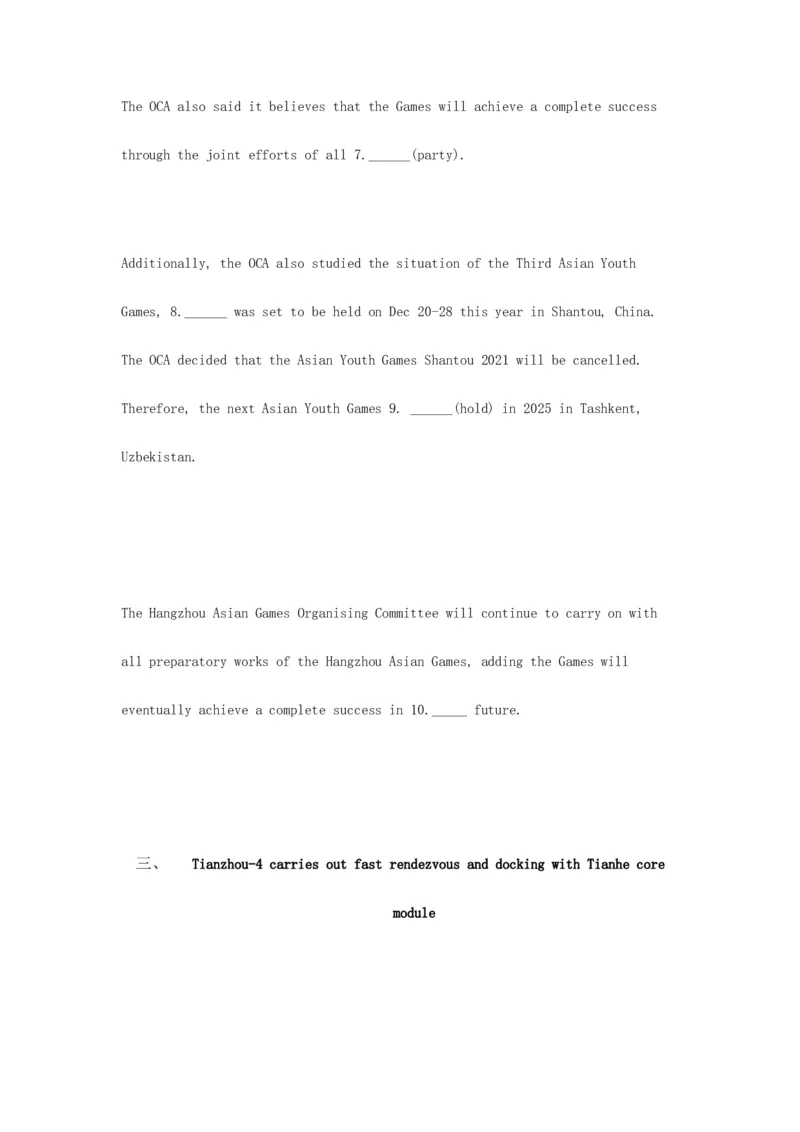 The OCA also said it believes that the Games will achieve a complete success through the joint efforts of all 7.______(party).

Additionally, the OCA also studied the situation of the Third Asian Youth Games, 8.______ was set to be held on Dec 20-28 this year in Shantou, China. The OCA decided that the Asian Youth Games Shantou 2021 will be cancelled. Therefore, the next Asian Youth Games 9. ______(hold) in 2025 in Tashkent, Uzbekistan.

The Hangzhou Asian Games Organising Committee will continue to carry on with all preparatory works of the Hangzhou Asian Games, adding the Games will eventually achieve a complete success in 10._____ future.

三、 Tianzhou-4 carries out fast rendezvous and docking with Tianhe core module